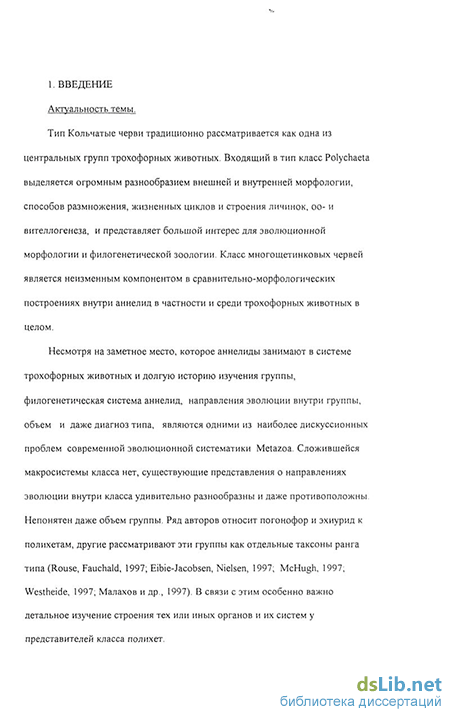 1. ВВЕДЕНИЕ

Актуальность темы.

Тип Кольчатые черви традиционно рассматривается как одна из центральных групп трохофорных животных. Входящий в тип класс Polychaeta выделяется огромным разнообразием внешней и внутренней морфологии, способов размножения, жизненных циклов и строения личинок, оо- и вителлогенеза, и представляет большой интерес для эволюционной морфологии и филогенетической зоологии. Класс многощетинковых червей является неизменным компонентом в сравнительно-морфологических построениях внутри аннелид в частности и среди трохофорных животных в целом.

Несмотря на заметное место, которое аннелиды занимают в системе трохофорных животных и долгую историю изучения группы, филогенетическая система аннелид, направления эволюции внутри группы, объем и даже диагноз типа, являются одними из наиболее дискуссионных проблем современной эволюционной систематики Metazoa. Сложившейся макросистемы класса нет, существующие представления о направлениях эволюции внутри класса удивительно разнообразны и даже противоположны. Непонятен даже объем группы. Ряд авторов относит погонофор и эхиурид к полихетам, другие рассматривают эти группы как отдельные таксоны ранга типа (Rouse, Fauchald, 1997; Eibie-Jacobsen, Nielsen, 1997; McHugh, 1997; Westheide, 1997; Малахов и др., 1997). В связи с этим особенно важно детальное изучение строения тех или иных органов и их систем у представителей класса полихет.

dsLib.net
библиотека диссертаций